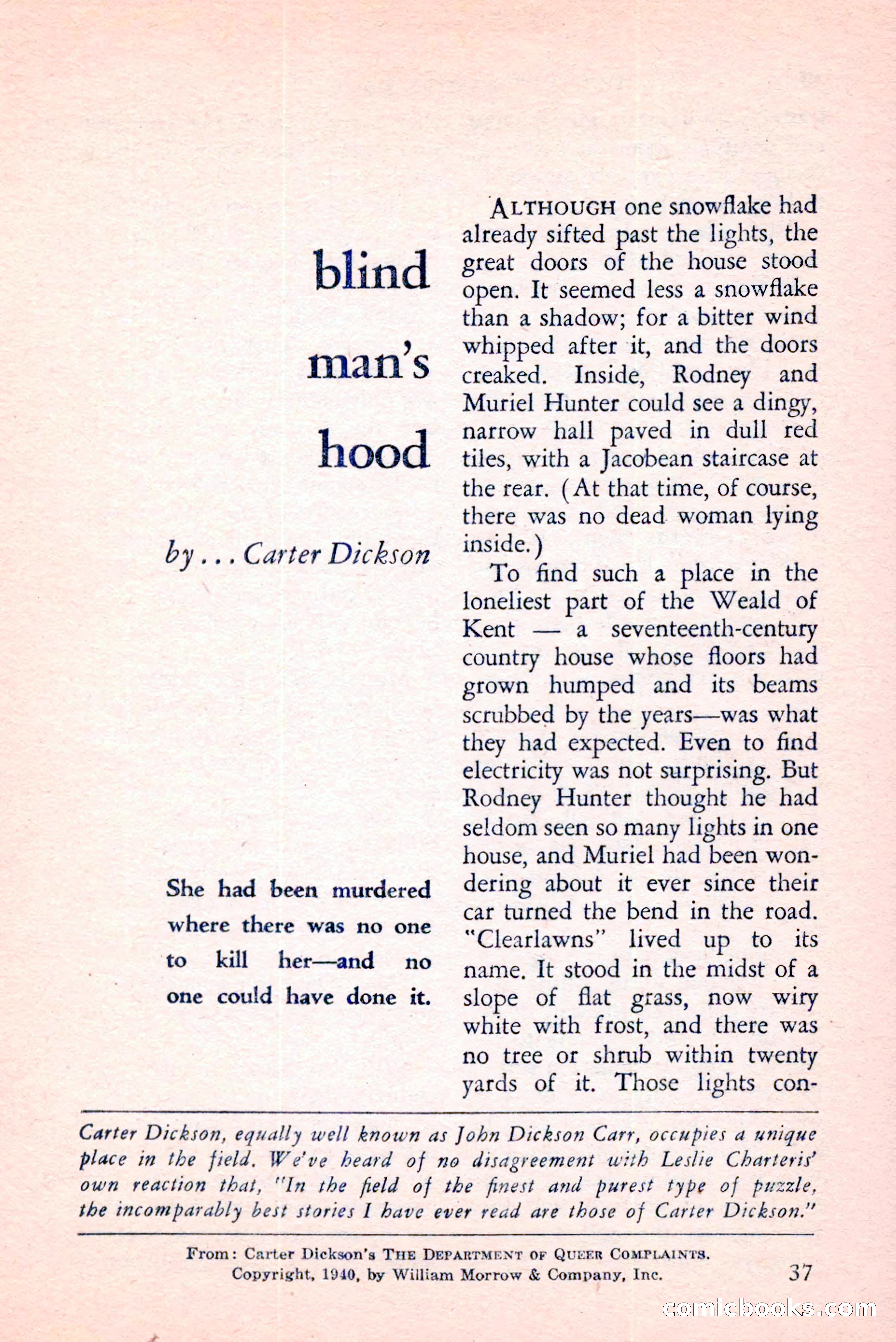 blind man's hood

by . . . Carter Dickson

She had been murdered where there was no one to kill her—and no one could have done it.

ALTHOUGH one snowflake had already sifted past the lights, the great doors of the house stood open. It seemed less a snowflake than a shadow; for a bitter wind whipped after it, and the doors creaked. Inside, Rodney and Muriel Hunter could see a dingy, narrow hall paved in dull red tiles, with a Jacobean staircase at the rear. (At that time, of course, there was no dead woman lying inside.)

To find such a place in the loneliest part of the Weald of Kent — a seventeenth-century country house whose floors had grown humped and its beams scrubbed by the years—was what they had expected. Even to find electricity was not surprising. But Rodney Hunter thought he had seldom seen so many lights in one house, and Muriel had been wondering about it ever since their car turned the bend in the road. "Clearlawns" lived up to its name. It stood in the midst of a slope of flat grass, now wiry white with frost, and there was no tree or shrub within twenty yards of it. Those lights con-

Carter Dickson, equally well known as John Dickson Carr, occupies a unique place in the field. We've heard of no disagreement with Leslie Charteris' own reaction that, "In the field of the finest and purest type of puzzle, the incomparably best stories I have ever read are those of Carter Dickson."

From: Carter Dickson's THE DEPARTMENT OF QUEER COMPLAINTS.
Copyright, 1940, by William Morrow & Company, Inc.

37

comicbooks.com